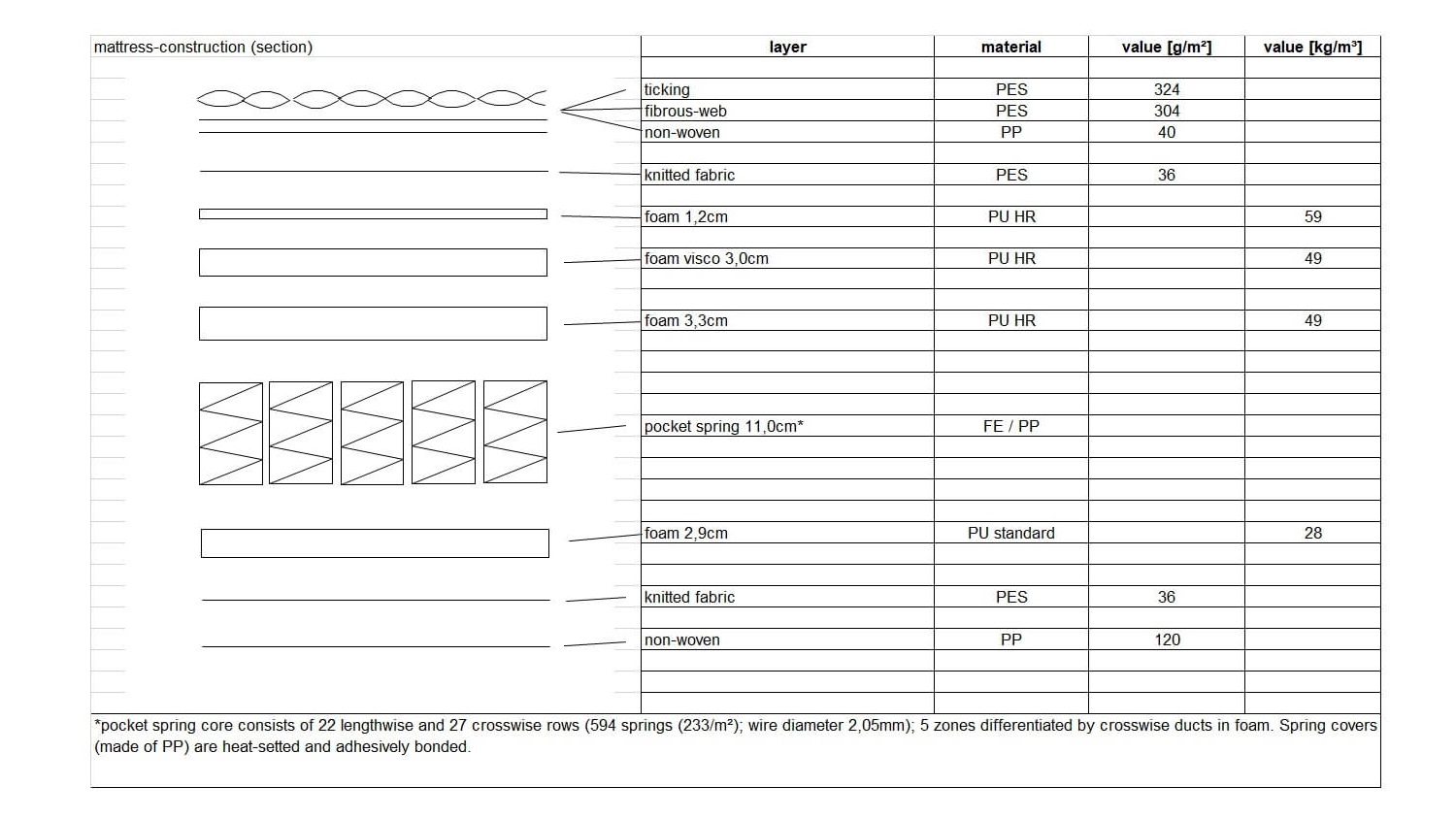 mattress-construction (section)

| layer | material | value [g/m²] | value [kg/m³] |
|---|---|---|---|
| ticking | PES | 324 | |
| fibrous-web | PES | 304 | |
| non-woven | PP | 40 | |
| knitted fabric | PES | 36 | |
| foam 1,2cm | PU HR | | 59 |
| foam visco 3,0cm | PU HR | | 49 |
| foam 3,3cm | PU HR | | 49 |
| pocket spring 11,0cm* | FE / PP | | |
| foam 2,9cm | PU standard | | 28 |
| knitted fabric | PES | 36 | |
| non-woven | PP | 120 | |

*pocket spring core consists of 22 lengthwise and 27 crosswise rows (594 springs (233/m²); wire diameter 2,05mm); 5 zones differentiated by crosswise ducts in foam. Spring covers (made of PP) are heat-setted and adhesively bonded.